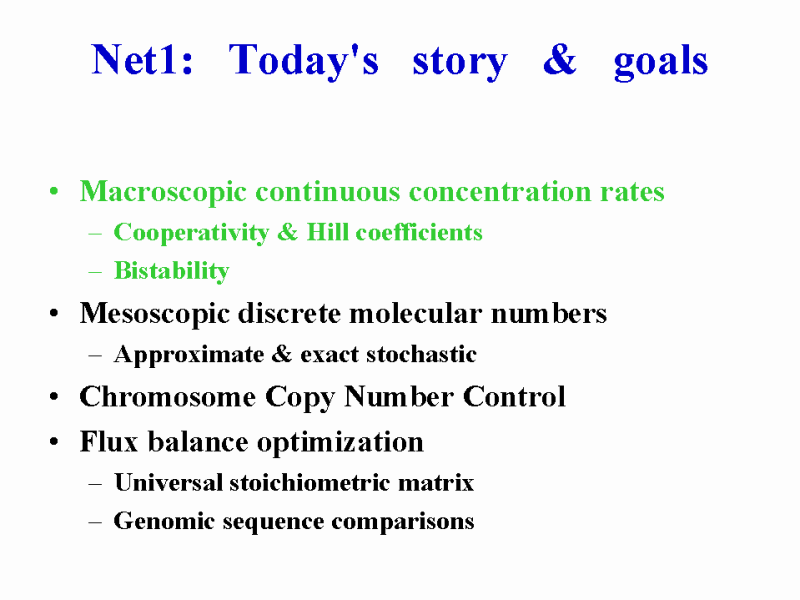 Net1: Today's story & goals

• Macroscopic continuous concentration rates
– Cooperativity & Hill coefficients
– Bistability
• Mesoscopic discrete molecular numbers
– Approximate & exact stochastic
• Chromosome Copy Number Control
• Flux balance optimization
– Universal stoichiometric matrix
– Genomic sequence comparisons